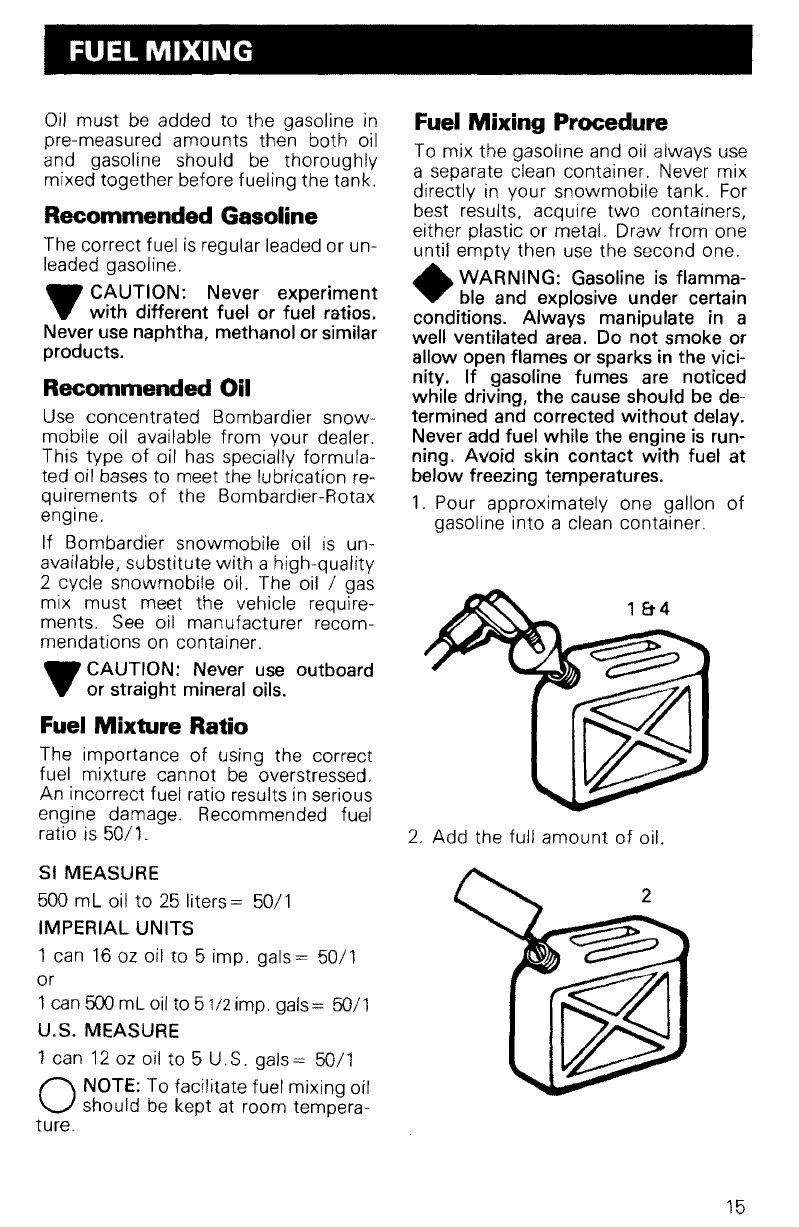 FUEL MIXING

Oil must be added to the gasoline in pre-measured amounts then both oil and gasoline should be thoroughly mixed together before fueling the tank.

Recommended Gasoline

The correct fuel is regular leaded or unleaded gasoline.

CAUTION: Never experiment with different fuel or fuel ratios. Never use naphtha, methanol or similar products.

Recommended Oil

Use concentrated Bombardier snowmobile oil available from your dealer. This type of oil has specially formulated oil bases to meet the lubrication requirements of the Bombardier-Rotax engine.

If Bombardier snowmobile oil is unavailable, substitute with a high-quality 2 cycle snowmobile oil. The oil / gas mix must meet the vehicle requirements. See oil manufacturer recommendations on container.

CAUTION: Never use outboard or straight mineral oils.

Fuel Mixture Ratio

The importance of using the correct fuel mixture cannot be overstressed. An incorrect fuel ratio results in serious engine damage. Recommended fuel ratio is 50/1.

SI MEASURE

500 mL oil to 25 liters= 50/1

IMPERIAL UNITS

1 can 16 oz oil to 5 imp. gals= 50/1

or

1 can 500 mL oil to 5 1/2 imp. gals= 50/1

U.S. MEASURE

1 can 12 oz oil to 5 U.S. gals= 50/1

NOTE: To facilitate fuel mixing oil should be kept at room temperature.

Fuel Mixing Procedure

To mix the gasoline and oil always use a separate clean container. Never mix directly in your snowmobile tank. For best results, acquire two containers, either plastic or metal. Draw from one until empty then use the second one.

WARNING: Gasoline is flammable and explosive under certain conditions. Always manipulate in a well ventilated area. Do not smoke or allow open flames or sparks in the vicinity. If gasoline fumes are noticed while driving, the cause should be determined and corrected without delay. Never add fuel while the engine is running. Avoid skin contact with fuel at below freezing temperatures.

1. Pour approximately one gallon of gasoline into a clean container.

1 & 4

2. Add the full amount of oil.

2

15